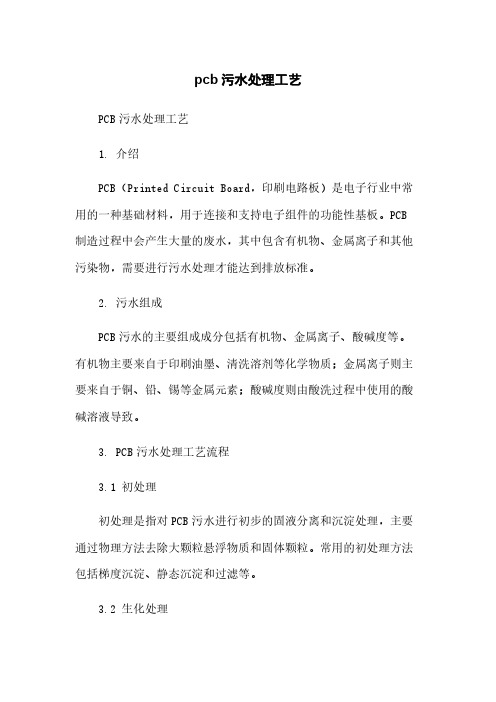 pcb 污水处理工艺

PCB 污水处理工艺

1. 介绍

PCB（Printed Circuit Board，印刷电路板）是电子行业中常用的一种基础材料，用于连接和支持电子组件的功能性基板。PCB 制造过程中会产生大量的废水，其中包含有机物、金属离子和其他污染物，需要进行污水处理才能达到排放标准。

2. 污水组成

PCB 污水的主要组成成分包括有机物、金属离子、酸碱度等。有机物主要来自于印刷油墨、清洗溶剂等化学物质；金属离子则主要来自于铜、铅、锡等金属元素；酸碱度则由酸洗过程中使用的酸碱溶液导致。

3. PCB 污水处理工艺流程

3.1 初处理

初处理是指对 PCB 污水进行初步的固液分离和沉淀处理，主要通过物理方法去除大颗粒悬浮物质和固体颗粒。常用的初处理方法包括梯度沉淀、静态沉淀和过滤等。

3.2 生化处理